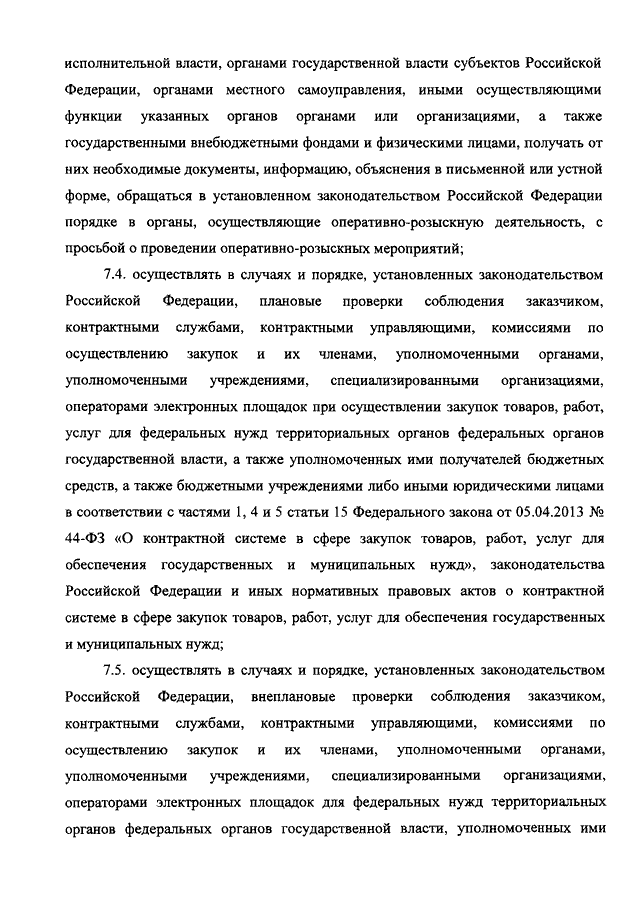 исполнительной власти, органами государственной власти субъектов Российской Федерации, органами местного самоуправления, иными осуществляющими функции указанных органов органами или организациями, а также государственными внебюджетными фондами и физическими лицами, получать от них необходимые документы, информацию, объяснения в письменной или устной форме, обращаться в установленном законодательством Российской Федерации порядке в органы, осуществляющие оперативно-розыскную деятельность, с просьбой о проведении оперативно-розыскных мероприятий;

7.4. осуществлять в случаях и порядке, установленных законодательством Российской Федерации, плановые проверки соблюдения заказчиком, контрактными службами, контрактными управляющими, комиссиями по осуществлению закупок и их членами, уполномоченными органами, уполномоченными учреждениями, специализированными организациями, операторами электронных площадок при осуществлении закупок товаров, работ, услуг для федеральных нужд территориальных органов федеральных органов государственной власти, а также уполномоченных ими получателей бюджетных средств, а также бюджетными учреждениями либо иными юридическими лицами в соответствии с частями 1, 4 и 5 статьи 15 Федерального закона от 05.04.2013 № 44-ФЗ «О контрактной системе в сфере закупок товаров, работ, услуг для обеспечения государственных и муниципальных нужд», законодательства Российской Федерации и иных нормативных правовых актов о контрактной системе в сфере закупок товаров, работ, услуг для обеспечения государственных и муниципальных нужд;

7.5. осуществлять в случаях и порядке, установленных законодательством Российской Федерации, внеплановые проверки соблюдения заказчиком, контрактными службами, контрактными управляющими, комиссиями по осуществлению закупок и их членами, уполномоченными органами, уполномоченными учреждениями, специализированными организациями, операторами электронных площадок для федеральных нужд территориальных органов федеральных органов государственной власти, уполномоченных ими